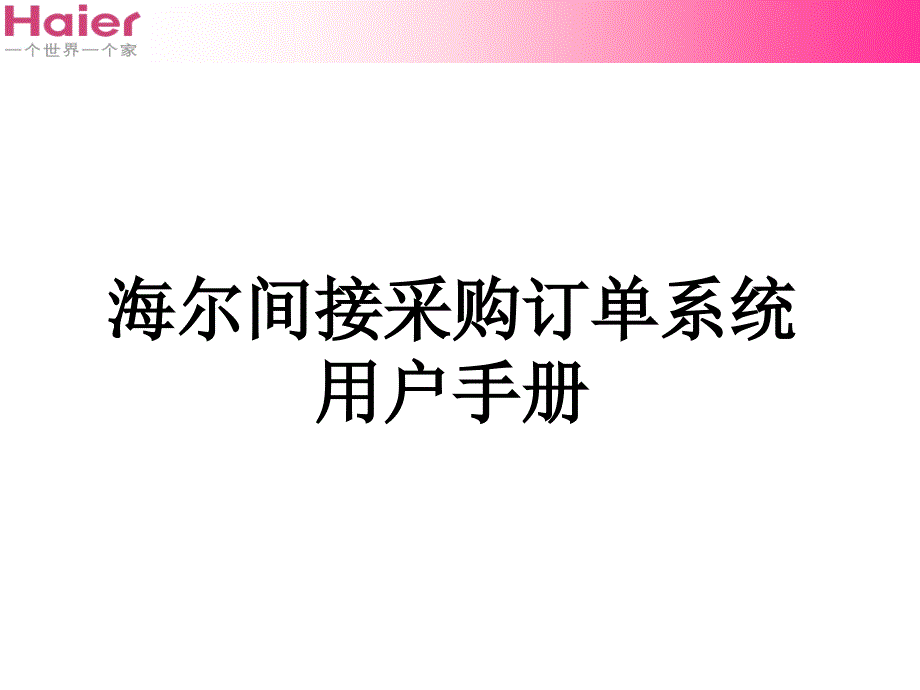 Haier
一个世界一个家

海尔间接采购订单系统
用户手册